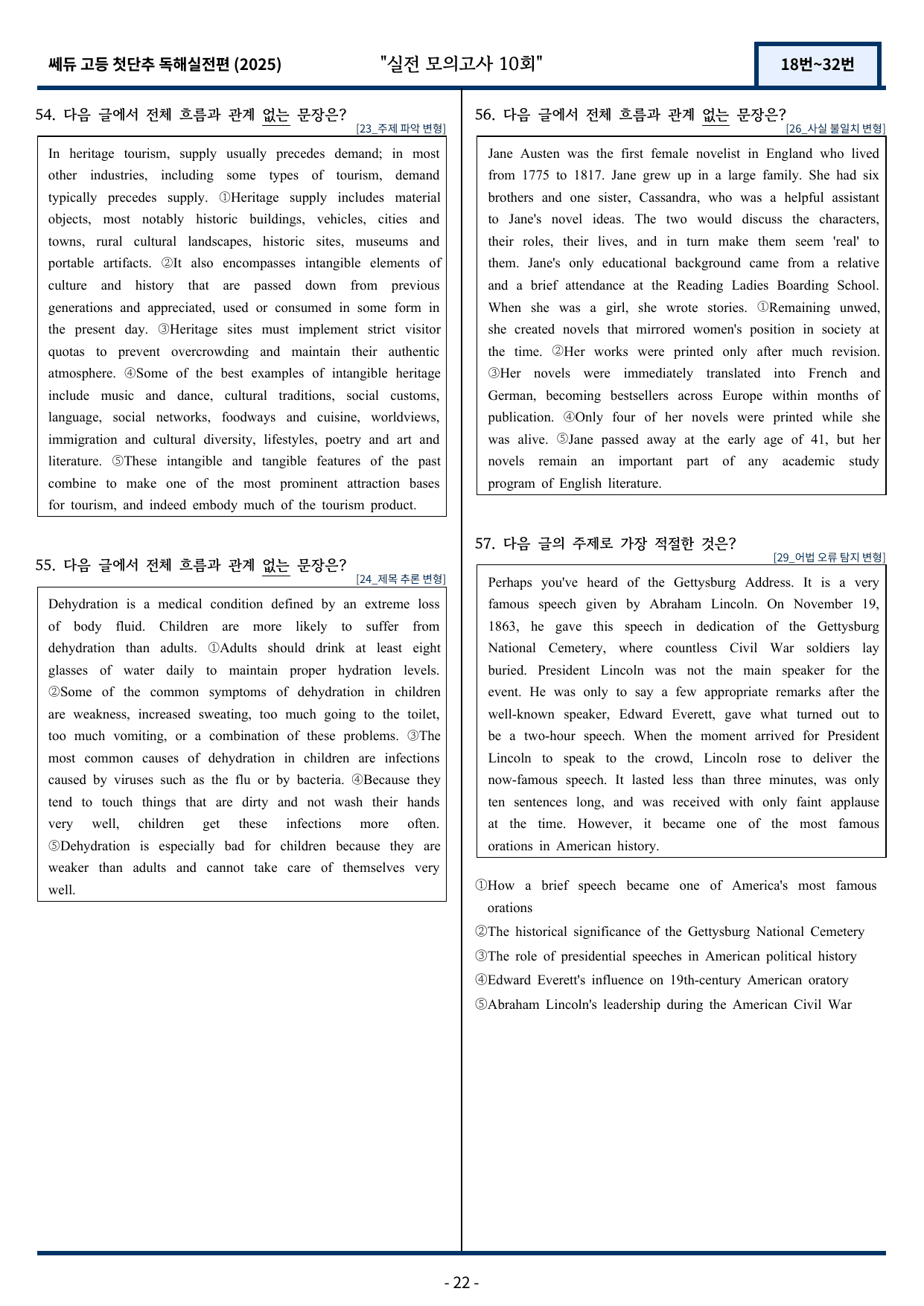 쎄듀 고등 첫단추 독해실전편 (2025)
"실전 모의고사 10회"
18번~32번

54. 다음 글에서 전체 흐름과 관계 없는 문장은?
[23_주제 파악 변형]

In heritage tourism, supply usually precedes demand; in most other industries, including some types of tourism, demand typically precedes supply. ①Heritage supply includes material objects, most notably historic buildings, vehicles, cities and towns, rural cultural landscapes, historic sites, museums and portable artifacts. ②It also encompasses intangible elements of culture and history that are passed down from previous generations and appreciated, used or consumed in some form in the present day. ③Heritage sites must implement strict visitor quotas to prevent overcrowding and maintain their authentic atmosphere. ④Some of the best examples of intangible heritage include music and dance, cultural traditions, social customs, language, social networks, foodways and cuisine, worldviews, immigration and cultural diversity, lifestyles, poetry and art and literature. ⑤These intangible and tangible features of the past combine to make one of the most prominent attraction bases for tourism, and indeed embody much of the tourism product.

55. 다음 글에서 전체 흐름과 관계 없는 문장은?
[24_제목 추론 변형]

Dehydration is a medical condition defined by an extreme loss of body fluid. Children are more likely to suffer from dehydration than adults. ①Adults should drink at least eight glasses of water daily to maintain proper hydration levels. ②Some of the common symptoms of dehydration in children are weakness, increased sweating, too much going to the toilet, too much vomiting, or a combination of these problems. ③The most common causes of dehydration in children are infections caused by viruses such as the flu or by bacteria. ④Because they tend to touch things that are dirty and not wash their hands very well, children get these infections more often. ⑤Dehydration is especially bad for children because they are weaker than adults and cannot take care of themselves very well.

56. 다음 글에서 전체 흐름과 관계 없는 문장은?
[26_사실 불일치 변형]

Jane Austen was the first female novelist in England who lived from 1775 to 1817. Jane grew up in a large family. She had six brothers and one sister, Cassandra, who was a helpful assistant to Jane's novel ideas. The two would discuss the characters, their roles, their lives, and in turn make them seem 'real' to them. Jane's only educational background came from a relative and a brief attendance at the Reading Ladies Boarding School. When she was a girl, she wrote stories. ①Remaining unwed, she created novels that mirrored women's position in society at the time. ②Her works were printed only after much revision. ③Her novels were immediately translated into French and German, becoming bestsellers across Europe within months of publication. ④Only four of her novels were printed while she was alive. ⑤Jane passed away at the early age of 41, but her novels remain an important part of any academic study program of English literature.

57. 다음 글의 주제로 가장 적절한 것은?
[29_어법 오류 탐지 변형]

Perhaps you've heard of the Gettysburg Address. It is a very famous speech given by Abraham Lincoln. On November 19, 1863, he gave this speech in dedication of the Gettysburg National Cemetery, where countless Civil War soldiers lay buried. President Lincoln was not the main speaker for the event. He was only to say a few appropriate remarks after the well-known speaker, Edward Everett, gave what turned out to be a two-hour speech. When the moment arrived for President Lincoln to speak to the crowd, Lincoln rose to deliver the now-famous speech. It lasted less than three minutes, was only ten sentences long, and was received with only faint applause at the time. However, it became one of the most famous orations in American history.

①How a brief speech became one of America's most famous orations
②The historical significance of the Gettysburg National Cemetery
③The role of presidential speeches in American political history
④Edward Everett's influence on 19th-century American oratory
⑤Abraham Lincoln's leadership during the American Civil War

- 22 -